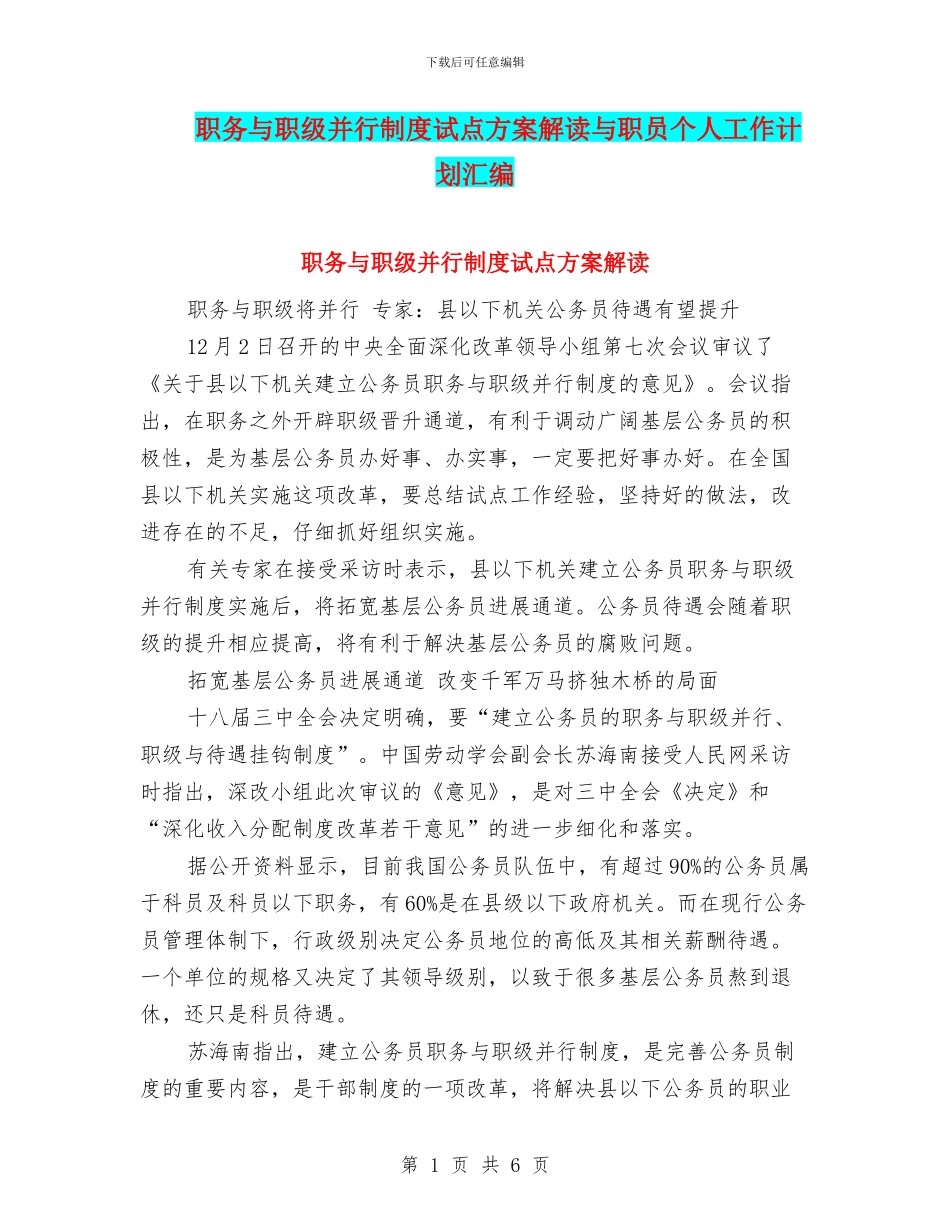 下载后可任意编辑

职务与职级并行制度试点方案解读与职员个人工作计划汇编

职务与职级并行制度试点方案解读

职务与职级将并行 专家：县以下机关公务员待遇有望提升

12月2日召开的中央全面深化改革领导小组第七次会议审议了《关于县以下机关建立公务员职务与职级并行制度的意见》。会议指出，在职务之外开辟职级晋升通道，有利于调动广阔基层公务员的积极性，是为基层公务员办好事、办实事，一定要把好事办好。在全国县以下机关实施这项改革，要总结试点工作经验，坚持好的做法，改进存在的不足，仔细抓好组织实施。

有关专家在接受采访时表示，县以下机关建立公务员职务与职级并行制度实施后，将拓宽基层公务员进展通道。公务员待遇会随着职级的提升相应提高，将有利于解决基层公务员的腐败问题。

拓宽基层公务员进展通道 改变千军万马挤独木桥的局面

十八届三中全会决定明确，要“建立公务员的职务与职级并行、职级与待遇挂钩制度”。中国劳动学会副会长苏海南接受人民网采访时指出，深改小组此次审议的《意见》，是对三中全会《决定》和“深化收入分配制度改革若干意见”的进一步细化和落实。

据公开资料显示，目前我国公务员队伍中，有超过90%的公务员属于科员及科员以下职务，有60%是在县级以下政府机关。而在现行公务员管理体制下，行政级别决定公务员地位的高低及其相关薪酬待遇。一个单位的规格又决定了其领导级别，以致于很多基层公务员熬到退休，还只是科员待遇。

苏海南指出，建立公务员职务与职级并行制度，是完善公务员制度的重要内容，是干部制度的一项改革，将解决县以下公务员的职业

第 1 页 共 6 页